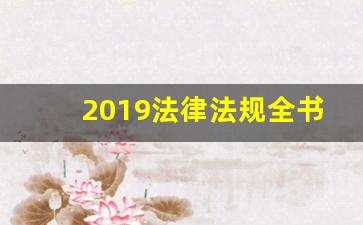 2019法律法规全书